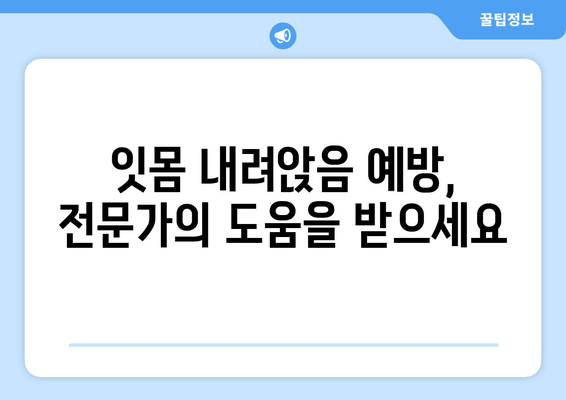 꿀팁정보

잇몸 내려앉음 예방, 전문가의 도움을 받으세요